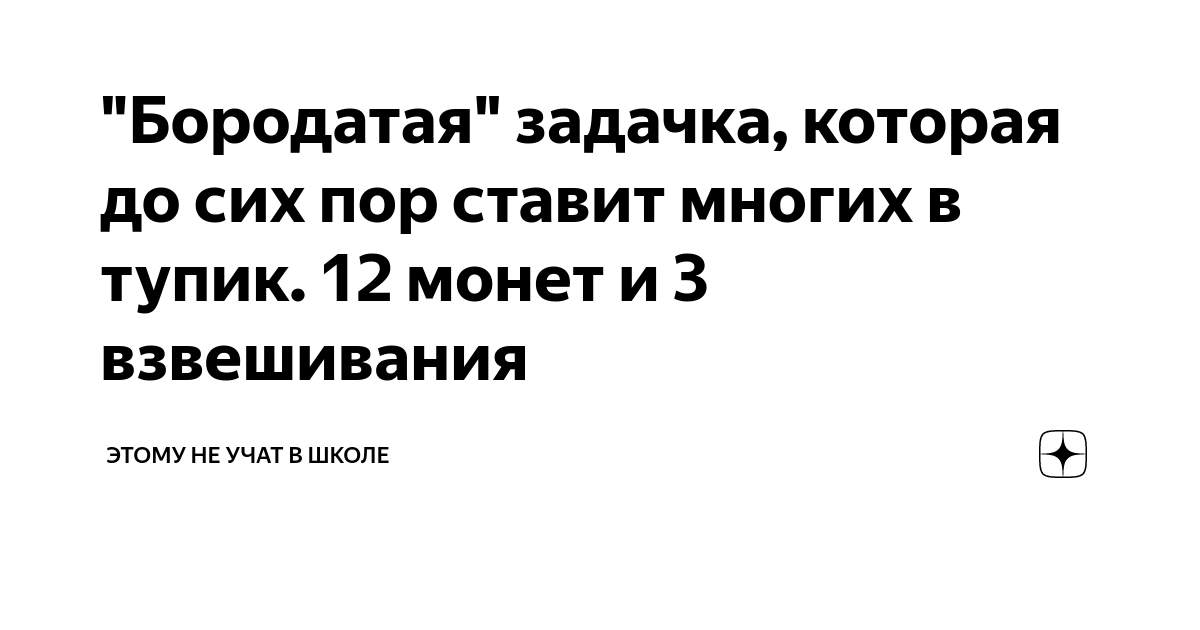 "Бородатая" задачка, которая до сих пор ставит многих в тупик. 12 монет и 3 взвешивания

ЭТОМУ НЕ УЧАТ В ШКОЛЕ